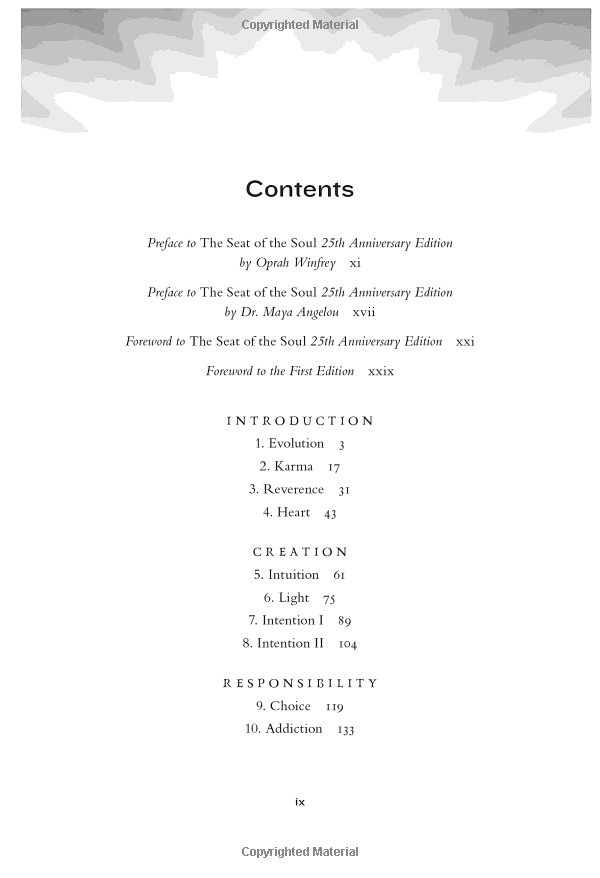 Copyrighted Material

Contents

Preface to The Seat of the Soul 25th Anniversary Edition by Oprah Winfrey xi

Preface to The Seat of the Soul 25th Anniversary Edition by Dr. Maya Angelou xvii

Foreword to The Seat of the Soul 25th Anniversary Edition xxi

Foreword to the First Edition xxix

INTRODUCTION
1. Evolution 3
2. Karma 17
3. Reverence 31
4. Heart 43

CREATION
5. Intuition 61
6. Light 75
7. Intention I 89
8. Intention II 104

RESPONSIBILITY
9. Choice 119
10. Addiction 133

ix

Copyrighted Material